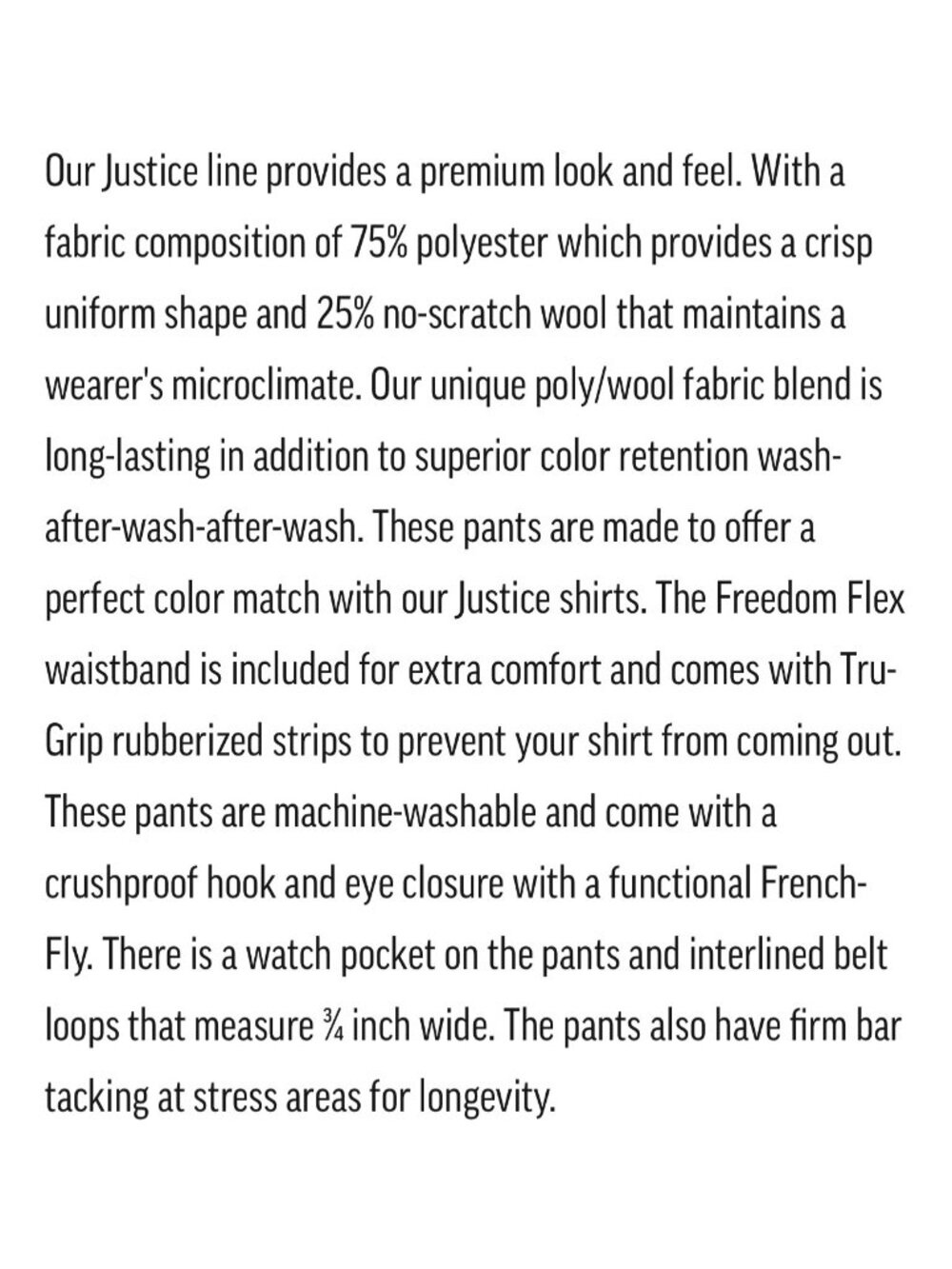 Our Justice line provides a premium look and feel. With a fabric composition of 75% polyester which provides a crisp uniform shape and 25% no-scratch wool that maintains a wearer's microclimate. Our unique poly/wool fabric blend is long-lasting in addition to superior color retention wash-after-wash-after-wash. These pants are made to offer a perfect color match with our Justice shirts. The Freedom Flex waistband is included for extra comfort and comes with Tru-Grip rubberized strips to prevent your shirt from coming out. These pants are machine-washable and come with a crushproof hook and eye closure with a functional French-Fly. There is a watch pocket on the pants and interlined belt loops that measure ¾ inch wide. The pants also have firm bar tacking at stress areas for longevity.